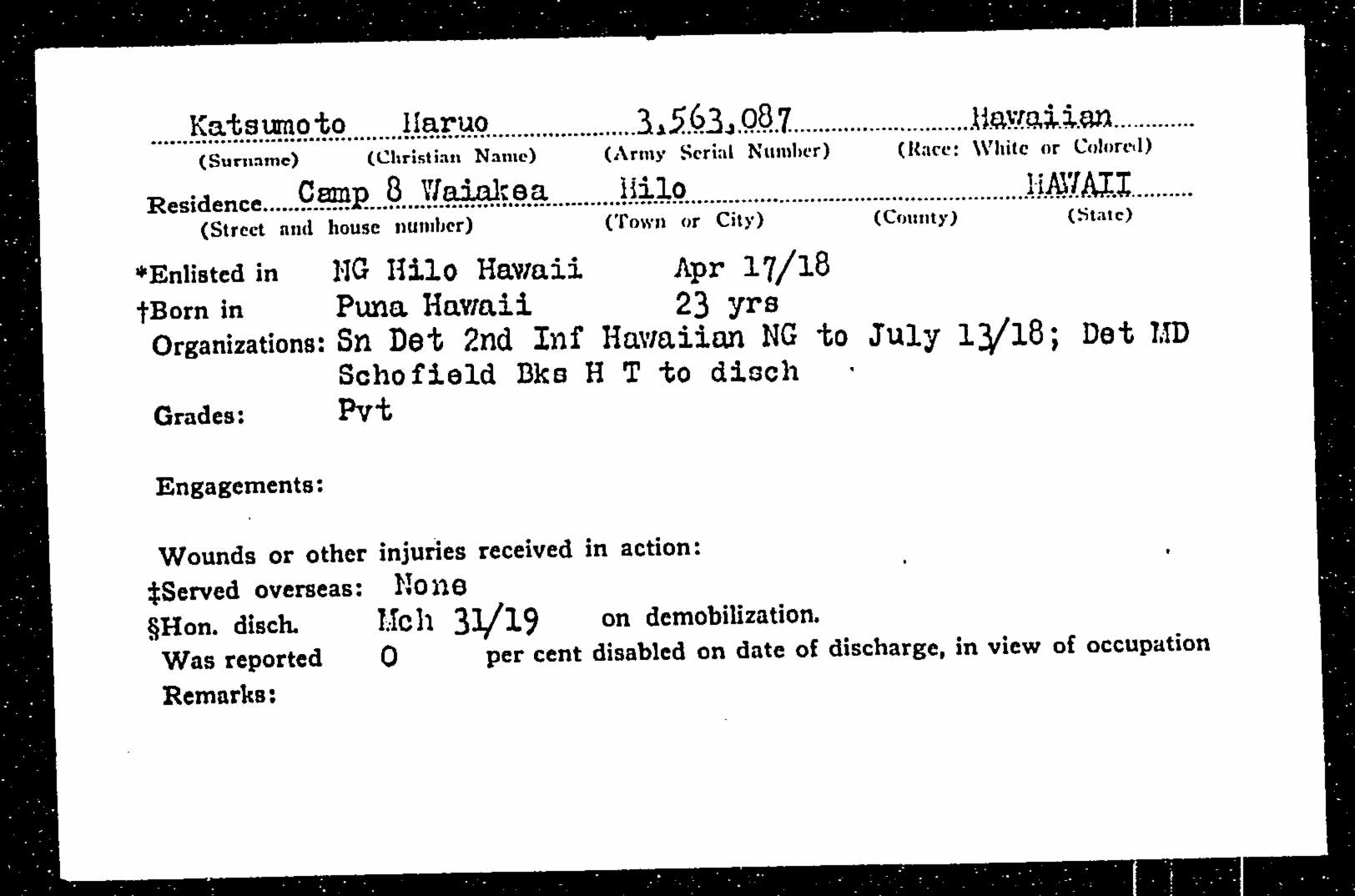 Katsumoto Haruo 3,563,087 Hawaiian
(Surname) (Christian Name) (Army Serial Number) (Race: White or Colored)

Residence Camp 8 Waiakea Hilo HAWAII
(Street and house number) (Town or City) (County) (State)

*Enlisted in NG Hilo Hawaii Apr 17/18
†Born in Puna Hawaii 23 yrs
Organizations: Sn Det 2nd Inf Hawaiian NG to July 13/18; Det MD Schofield Bks H T to disch
Grades: Pvt

Engagements:

Wounds or other injuries received in action:
‡Served overseas: None
§Hon. disch. Mch 31/19 on demobilization.
Was reported 0 per cent disabled on date of discharge, in view of occupation
Remarks: